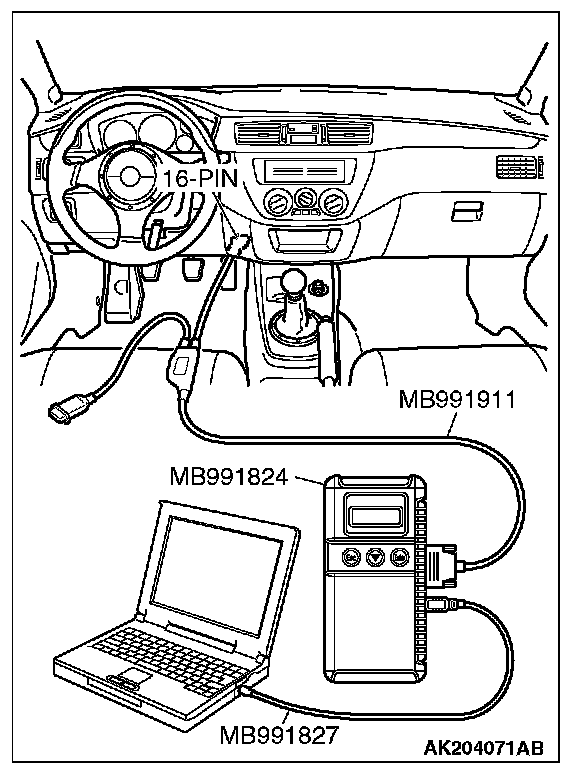 16-PIN
MB991911
MB991824
MB991827
AK204071AB